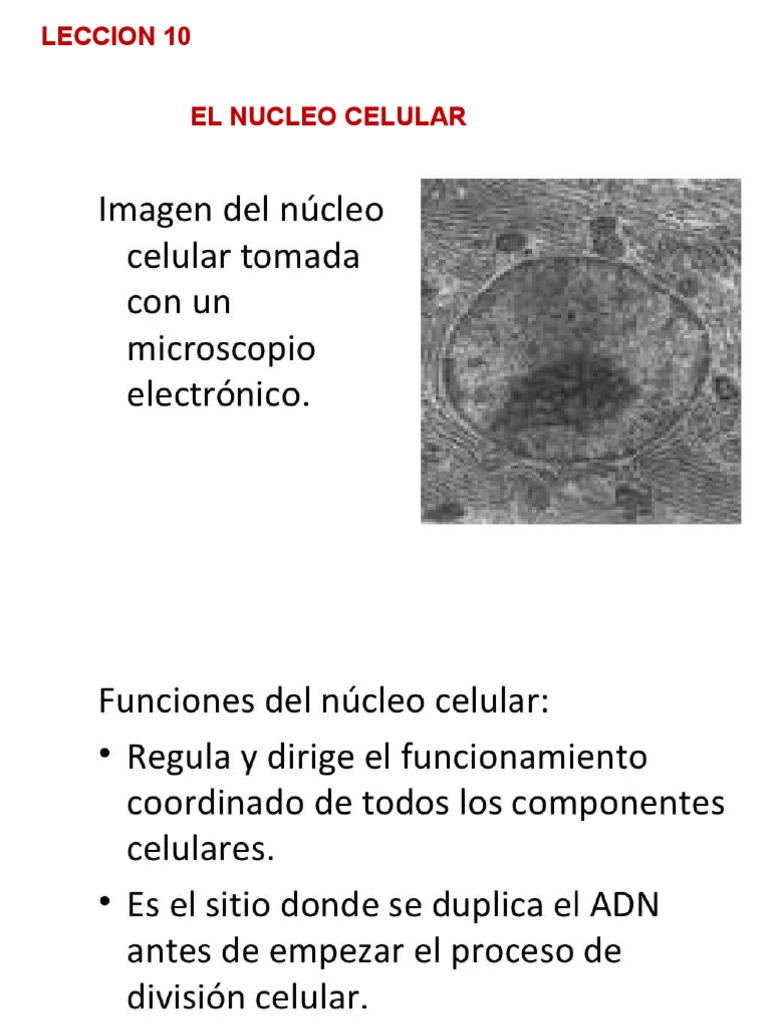 LECCION 10

EL NUCLEO CELULAR

Imagen del núcleo celular tomada con un microscopio electrónico.

Funciones del núcleo celular:

• Regula y dirige el funcionamiento coordinado de todos los componentes celulares.

• Es el sitio donde se duplica el ADN antes de empezar el proceso de división celular.